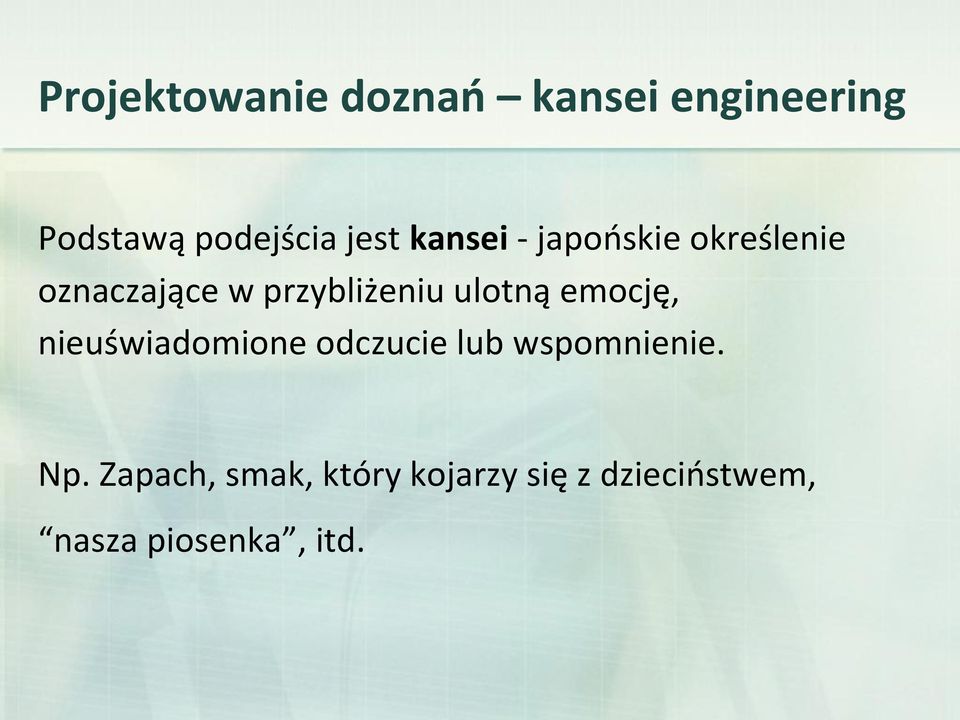 Projektowanie doznań – kansei engineering

Podstawą podejścia jest kansei - japońskie określenie oznaczające w przybliżeniu ulotną emocję, nieuświadomione odczucie lub wspomnienie.

Np. Zapach, smak, który kojarzy się z dzieciństwem,

“nasza piosenka”, itd.